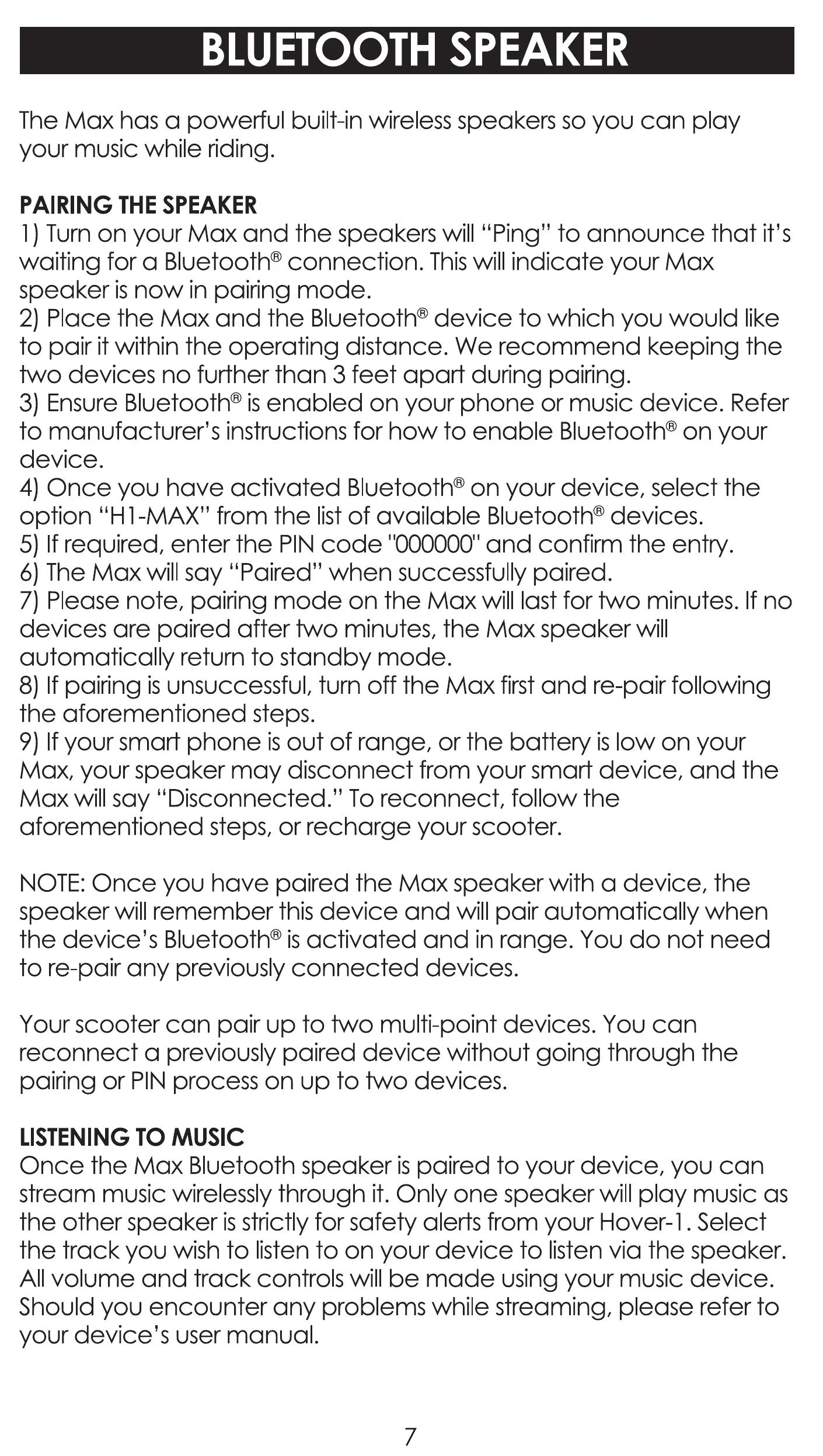 BLUETOOTH SPEAKER

The Max has a powerful built-in wireless speakers so you can play your music while riding.

PAIRING THE SPEAKER
1) Turn on your Max and the speakers will “Ping” to announce that it’s waiting for a Bluetooth® connection. This will indicate your Max speaker is now in pairing mode.
2) Place the Max and the Bluetooth® device to which you would like to pair it within the operating distance. We recommend keeping the two devices no further than 3 feet apart during pairing.
3) Ensure Bluetooth® is enabled on your phone or music device. Refer to manufacturer’s instructions for how to enable Bluetooth® on your device.
4) Once you have activated Bluetooth® on your device, select the option “H1-MAX” from the list of available Bluetooth® devices.
5) If required, enter the PIN code "000000" and confirm the entry.
6) The Max will say “Paired” when successfully paired.
7) Please note, pairing mode on the Max will last for two minutes. If no devices are paired after two minutes, the Max speaker will automatically return to standby mode.
8) If pairing is unsuccessful, turn off the Max first and re-pair following the aforementioned steps.
9) If your smart phone is out of range, or the battery is low on your Max, your speaker may disconnect from your smart device, and the Max will say “Disconnected.” To reconnect, follow the aforementioned steps, or recharge your scooter.

NOTE: Once you have paired the Max speaker with a device, the speaker will remember this device and will pair automatically when the device’s Bluetooth® is activated and in range. You do not need to re-pair any previously connected devices.

Your scooter can pair up to two multi-point devices. You can reconnect a previously paired device without going through the pairing or PIN process on up to two devices.

LISTENING TO MUSIC
Once the Max Bluetooth speaker is paired to your device, you can stream music wirelessly through it. Only one speaker will play music as the other speaker is strictly for safety alerts from your Hover-1. Select the track you wish to listen to on your device to listen via the speaker. All volume and track controls will be made using your music device. Should you encounter any problems while streaming, please refer to your device’s user manual.

7